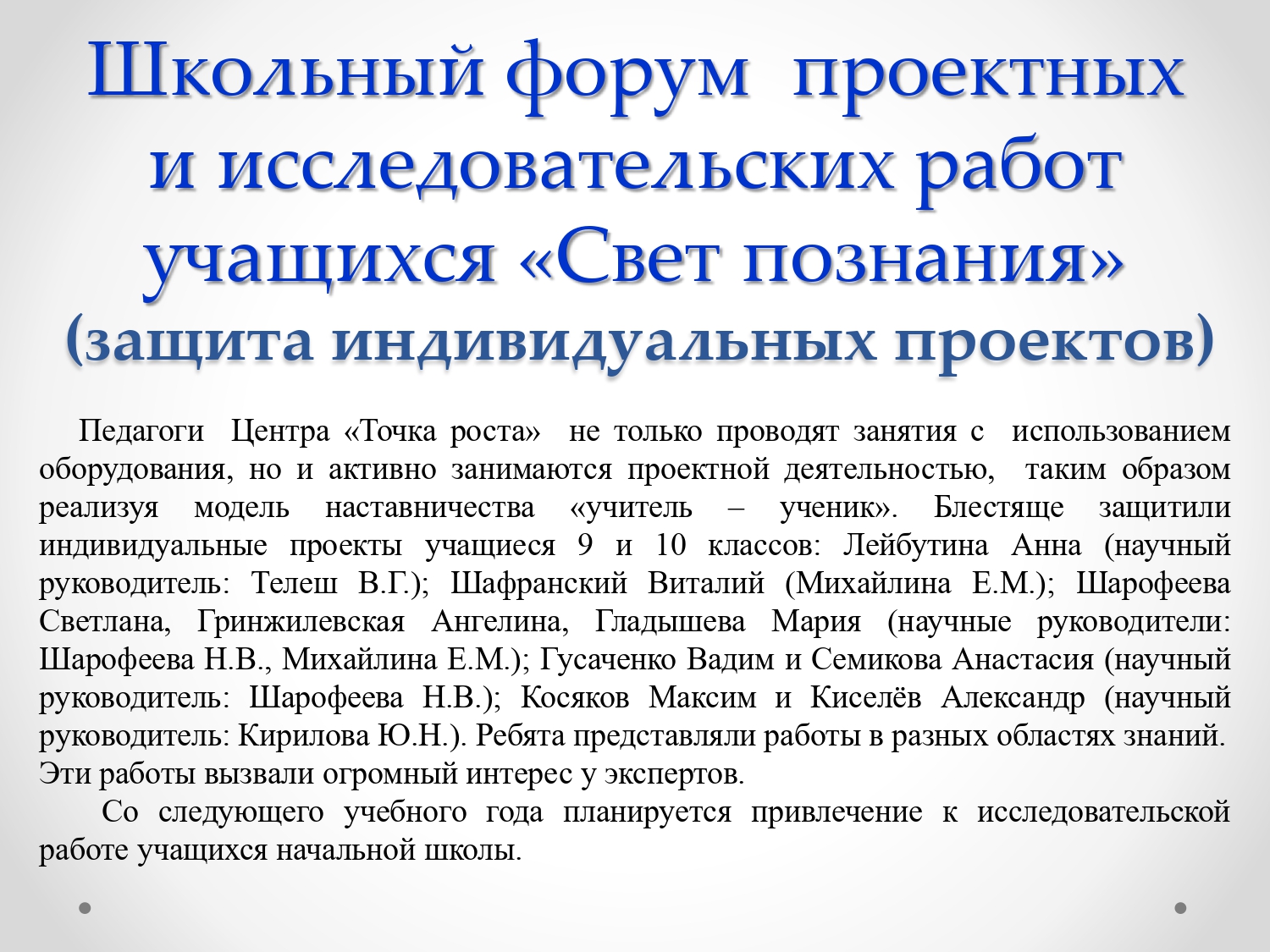 Школьный форум проектных и исследовательских работ учащихся «Свет познания»
(защита индивидуальных проектов)

Педагоги Центра «Точка роста» не только проводят занятия с использованием оборудования, но и активно занимаются проектной деятельностью, таким образом реализуя модель наставничества «учитель – ученик». Блестяще защитили индивидуальные проекты учащиеся 9 и 10 классов: Лейбутина Анна (научный руководитель: Телеш В.Г.); Шафранский Виталий (Михайлина Е.М.); Шарофеева Светлана, Гринжилевская Ангелина, Гладышева Мария (научные руководители: Шарофеева Н.В., Михайлина Е.М.); Гусаченко Вадим и Семикова Анастасия (научный руководитель: Шарофеева Н.В.); Косяков Максим и Киселёв Александр (научный руководитель: Кирилова Ю.Н.). Ребята представляли работы в разных областях знаний. Эти работы вызвали огромный интерес у экспертов.

Со следующего учебного года планируется привлечение к исследовательской работе учащихся начальной школы.